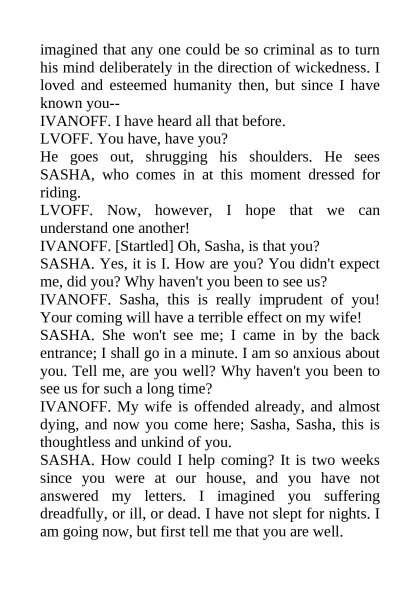 imagined that any one could be so criminal as to turn his mind deliberately in the direction of wickedness. I loved and esteemed humanity then, but since I have known you--
IVANOFF. I have heard all that before.
LVOFF. You have, have you?
He goes out, shrugging his shoulders. He sees SASHA, who comes in at this moment dressed for riding.
LVOFF. Now, however, I hope that we can understand one another!
IVANOFF. [Startled] Oh, Sasha, is that you?
SASHA. Yes, it is I. How are you? You didn't expect me, did you? Why haven't you been to see us?
IVANOFF. Sasha, this is really imprudent of you! Your coming will have a terrible effect on my wife!
SASHA. She won't see me; I came in by the back entrance; I shall go in a minute. I am so anxious about you. Tell me, are you well? Why haven't you been to see us for such a long time?
IVANOFF. My wife is offended already, and almost dying, and now you come here; Sasha, Sasha, this is thoughtless and unkind of you.
SASHA. How could I help coming? It is two weeks since you were at our house, and you have not answered my letters. I imagined you suffering dreadfully, or ill, or dead. I have not slept for nights. I am going now, but first tell me that you are well.